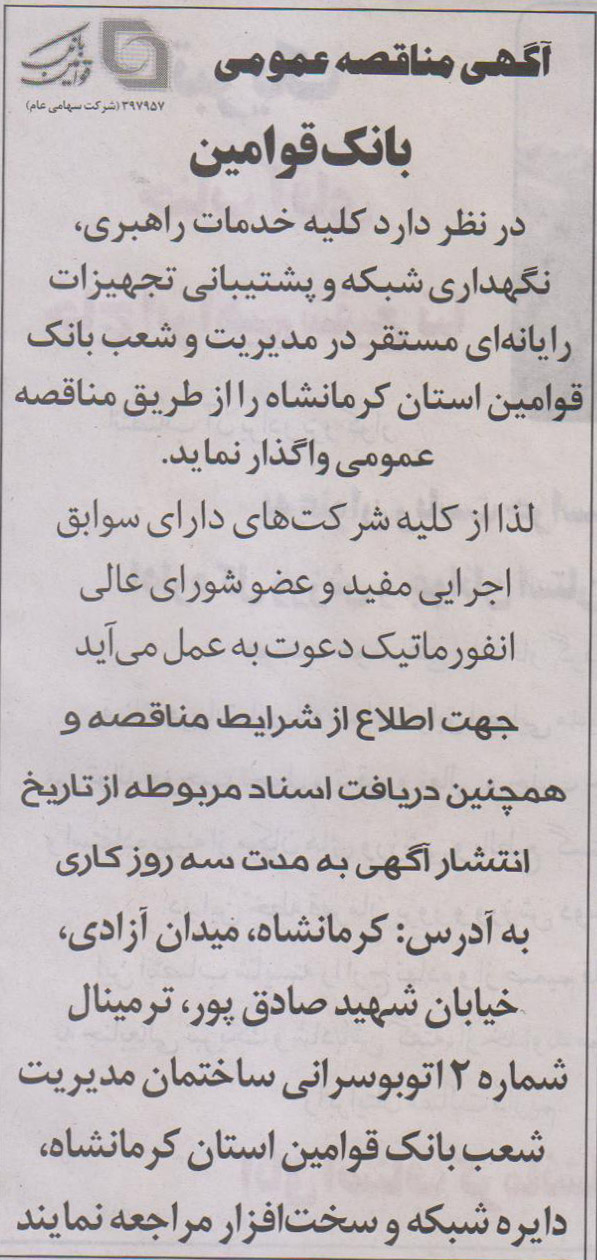 آگهی مناقصه عمومی

بانک قوامین
۳۹۷۹۵۷ (شرکت سهامی عام)

بانک قوامین

در نظر دارد کلیه خدمات راهبری، نگهداری شبکه و پشتیبانی تجهیزات رایانه‌ای مستقر در مدیریت و شعب بانک قوامین استان کرمانشاه را از طریق مناقصه عمومی واگذار نماید.

لذا از کلیه شرکت‌های دارای سوابق اجرایی مفید و عضو شورای عالی انفورماتیک دعوت به عمل می‌آید جهت اطلاع از شرایط مناقصه و همچنین دریافت اسناد مربوطه از تاریخ انتشار آگهی به مدت سه روز کاری به آدرس: کرمانشاه، میدان آزادی، خیابان شهید صادق پور، ترمینال شماره ۲ اتوبوسرانی ساختمان مدیریت شعب بانک قوامین استان کرمانشاه، دایره شبکه و سخت‌افزار مراجعه نمایند